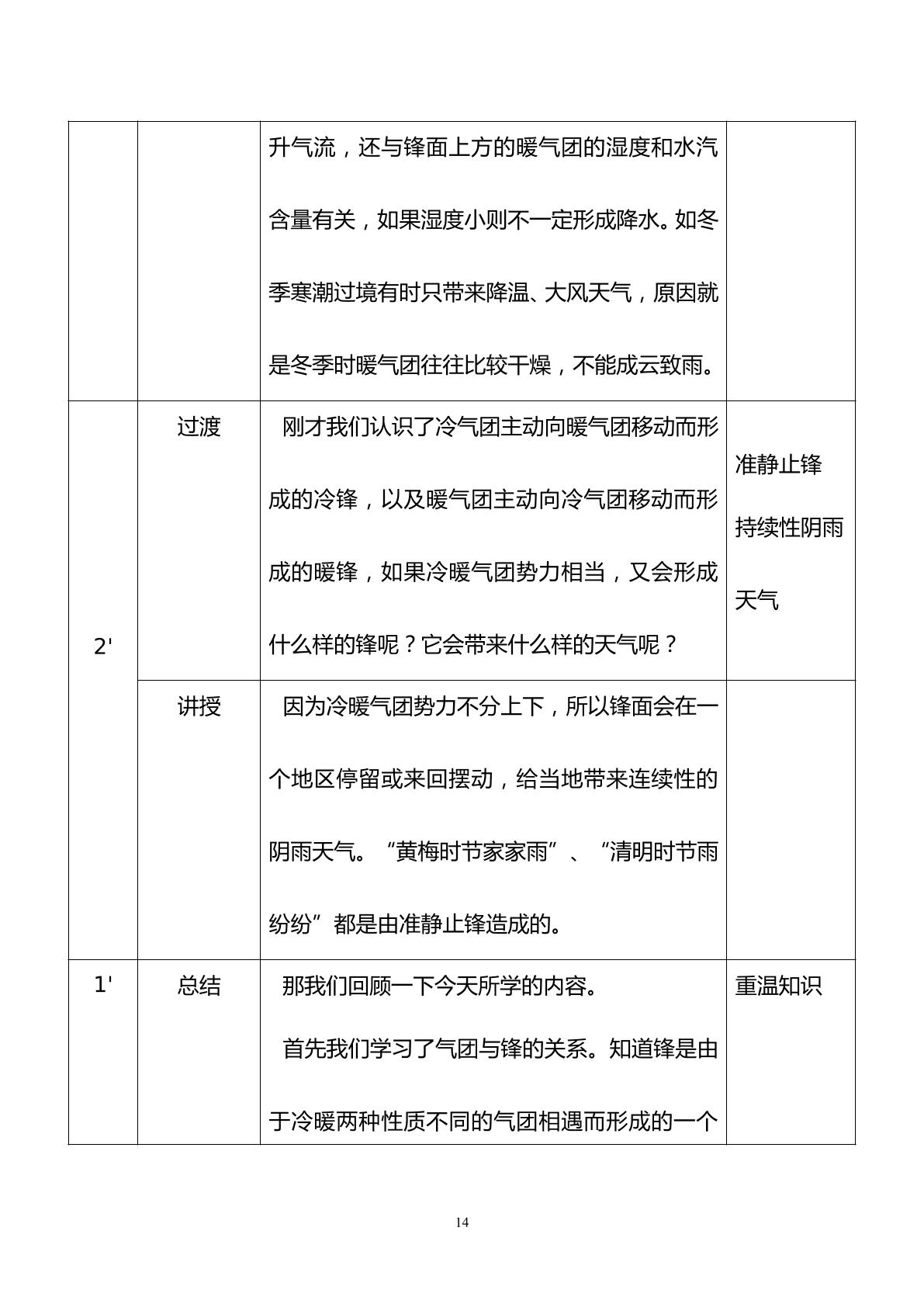 |  |  | 升气流，还与锋面上方的暖气团的湿度和水汽含量有关，如果湿度小则不一定形成降水。如冬季寒潮过境有时只带来降温、大风天气，原因就是冬季时暖气团往往比较干燥，不能成云致雨。 |  |
|---|---|---|---|
| 2' | 过渡 | 刚才我们认识了冷气团主动向暖气团移动而形成的冷锋，以及暖气团主动向冷气团移动而形成的暖锋，如果冷暖气团势力相当，又会形成什么样的锋呢？它会带来什么样的天气呢？ | 准静止锋 持续性阴雨天气 |
|  | 讲授 | 因为冷暖气团势力不分上下，所以锋面会在一个地区停留或来回摆动，给当地带来连续性的阴雨天气。“黄梅时节家家雨”、“清明时节雨纷纷”都是由准静止锋造成的。 |  |
| 1' | 总结 | 那我们回顾一下今天所学的内容。 首先我们学习了气团与锋的关系。知道锋是由于冷暖两种性质不同的气团相遇而形成的一个 | 重温知识 |

14